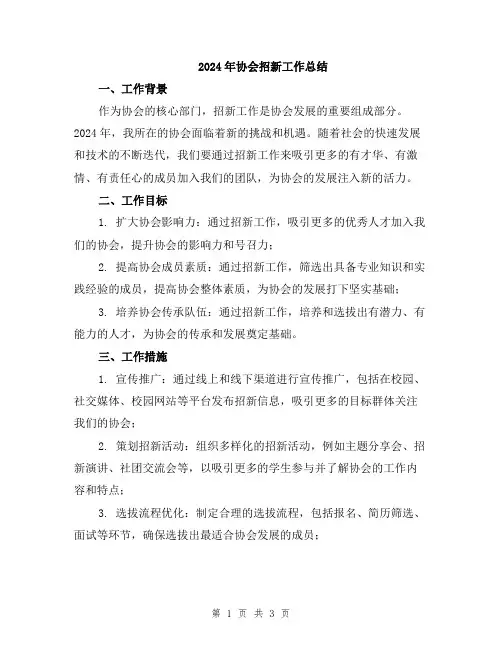 2024年协会招新工作总结

一、工作背景

作为协会的核心部门，招新工作是协会发展的重要组成部分。2024年，我所在的协会面临着新的挑战和机遇。随着社会的快速发展和技术的不断迭代，我们要通过招新工作来吸引更多的有才华、有激情、有责任心的成员加入我们的团队，为协会的发展注入新的活力。

二、工作目标

1. 扩大协会影响力：通过招新工作，吸引更多的优秀人才加入我们的协会，提升协会的影响力和号召力；

2. 提高协会成员素质：通过招新工作，筛选出具备专业知识和实践经验的成员，提高协会整体素质，为协会的发展打下坚实基础；

3. 培养协会传承队伍：通过招新工作，培养和选拔出有潜力、有能力的人才，为协会的传承和发展奠定基础。

三、工作措施

1. 宣传推广：通过线上和线下渠道进行宣传推广，包括在校园、社交媒体、校园网站等平台发布招新信息，吸引更多的目标群体关注我们的协会；

2. 策划招新活动：组织多样化的招新活动，例如主题分享会、招新演讲、社团交流会等，以吸引更多的学生参与并了解协会的工作内容和特点；

3. 选拔流程优化：制定合理的选拔流程，包括报名、简历筛选、面试等环节，确保选拔出最适合协会发展的成员；

第 1 页 共 3 页